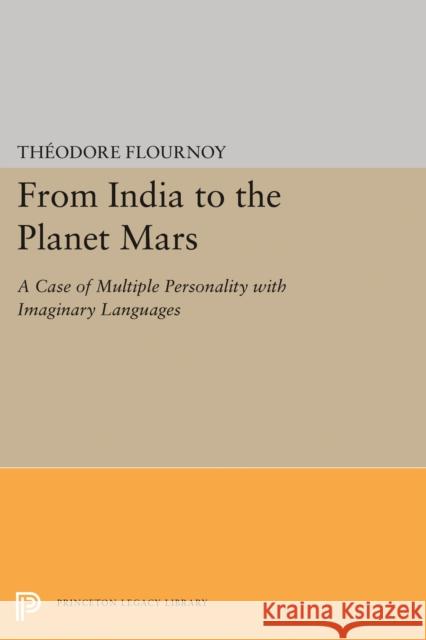 THÉODORE FLOURNOY

From India to the Planet Mars

A Case of Multiple Personality with Imaginary Languages

PRINCETON LEGACY LIBRARY